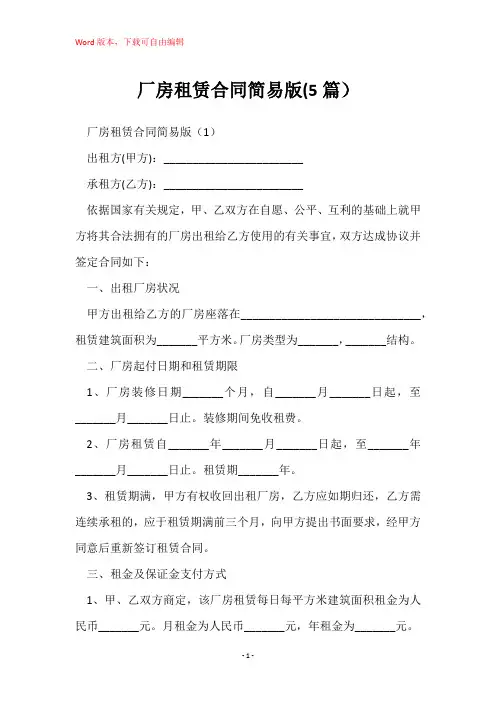 Word 版本，下载可自由编辑

厂房租赁合同简易版(5 篇）

厂房租赁合同简易版（1）

出租方(甲方)：________________________

承租方(乙方)：________________________

依据国家有关规定，甲、乙双方在自愿、公平、互利的基础上就甲方将其合法拥有的厂房出租给乙方使用的有关事宜，双方达成协议并签定合同如下：

一、出租厂房状况

甲方出租给乙方的厂房座落在________________________________，租赁建筑面积为_______平方米。厂房类型为_______，_______结构。

二、厂房起付日期和租赁期限

1、厂房装修日期_______个月，自_______月_______日起，至_______月_______日止。装修期间免收租费。

2、厂房租赁自_______年_______月_______日起，至_______年_______月_______日止。租赁期_______年。

3、租赁期满，甲方有权收回出租厂房，乙方应如期归还，乙方需连续承租的，应于租赁期满前三个月，向甲方提出书面要求，经甲方同意后重新签订租赁合同。

三、租金及保证金支付方式

1、甲、乙双方商定，该厂房租赁每日每平方米建筑面积租金为人民币_______元。月租金为人民币_______元，年租金为_______元。

- 1 -